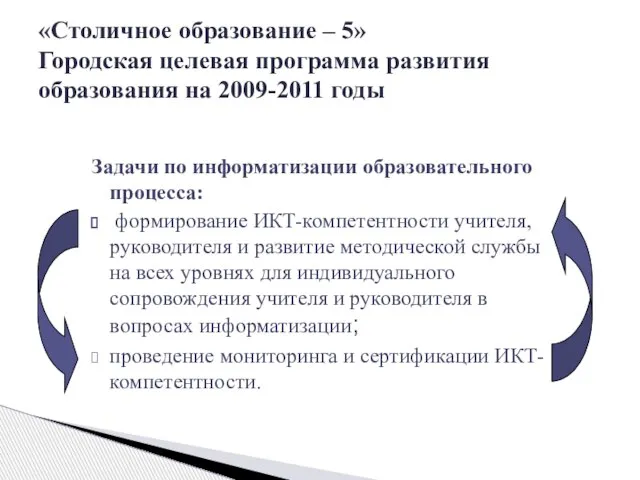 «Столичное образование – 5»
Городская целевая программа развития образования на 2009-2011 годы

Задачи по информатизации образовательного процесса:

формирование ИКТ-компетентности учителя, руководителя и развитие методической службы на всех уровнях для индивидуального сопровождения учителя и руководителя в вопросах информатизации;

проведение мониторинга и сертификации ИКТ-компетентности.